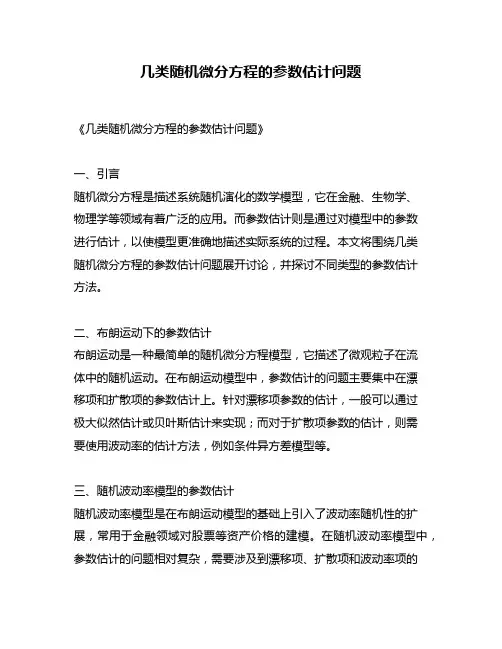 几类随机微分方程的参数估计问题

《几类随机微分方程的参数估计问题》

一、引言
随机微分方程是描述系统随机演化的数学模型，它在金融、生物学、物理学等领域有着广泛的应用。而参数估计则是通过对模型中的参数进行估计，以使模型更准确地描述实际系统的过程。本文将围绕几类随机微分方程的参数估计问题展开讨论，并探讨不同类型的参数估计方法。

二、布朗运动下的参数估计
布朗运动是一种最简单的随机微分方程模型，它描述了微观粒子在流体中的随机运动。在布朗运动模型中，参数估计的问题主要集中在漂移项和扩散项的参数估计上。针对漂移项参数的估计，一般可以通过极大似然估计或贝叶斯估计来实现；而对于扩散项参数的估计，则需要使用波动率的估计方法，例如条件异方差模型等。

三、随机波动率模型的参数估计
随机波动率模型是在布朗运动模型的基础上引入了波动率随机性的扩展，常用于金融领域对股票等资产价格的建模。在随机波动率模型中，参数估计的问题相对复杂，需要涉及到漂移项、扩散项和波动率项的